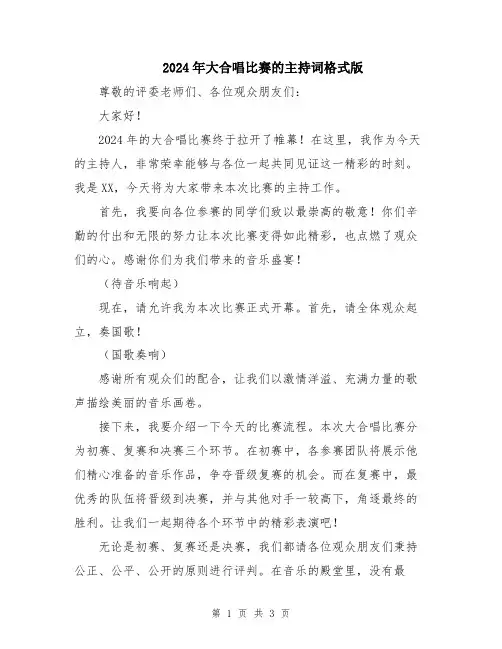 2024年大合唱比赛的主持词格式版

尊敬的评委老师们、各位观众朋友们：

大家好！

2024年的大合唱比赛终于拉开了帷幕！在这里，我作为今天的主持人，非常荣幸能够与各位一起共同见证这一精彩的时刻。我是XX，今天将为大家带来本次比赛的主持工作。

首先，我要向各位参赛的同学们致以最崇高的敬意！你们辛勤的付出和无限的努力让本次比赛变得如此精彩，也点燃了观众们的心。感谢你们为我们带来的音乐盛宴！

（待音乐响起）

现在，请允许我为本次比赛正式开幕。首先，请全体观众起立，奏国歌！

（国歌奏响）

感谢所有观众们的配合，让我们以激情洋溢、充满力量的歌声描绘美丽的音乐画卷。

接下来，我要介绍一下今天的比赛流程。本次大合唱比赛分为初赛、复赛和决赛三个环节。在初赛中，各参赛团队将展示他们精心准备的音乐作品，争夺晋级复赛的机会。而在复赛中，最优秀的队伍将晋级到决赛，并与其他对手一较高下，角逐最终的胜利。让我们一起期待各个环节中的精彩表演吧！

无论是初赛、复赛还是决赛，我们都请各位观众朋友们秉持公正、公平、公开的原则进行评判。在音乐的殿堂里，没有最

第 1 页 共 3 页